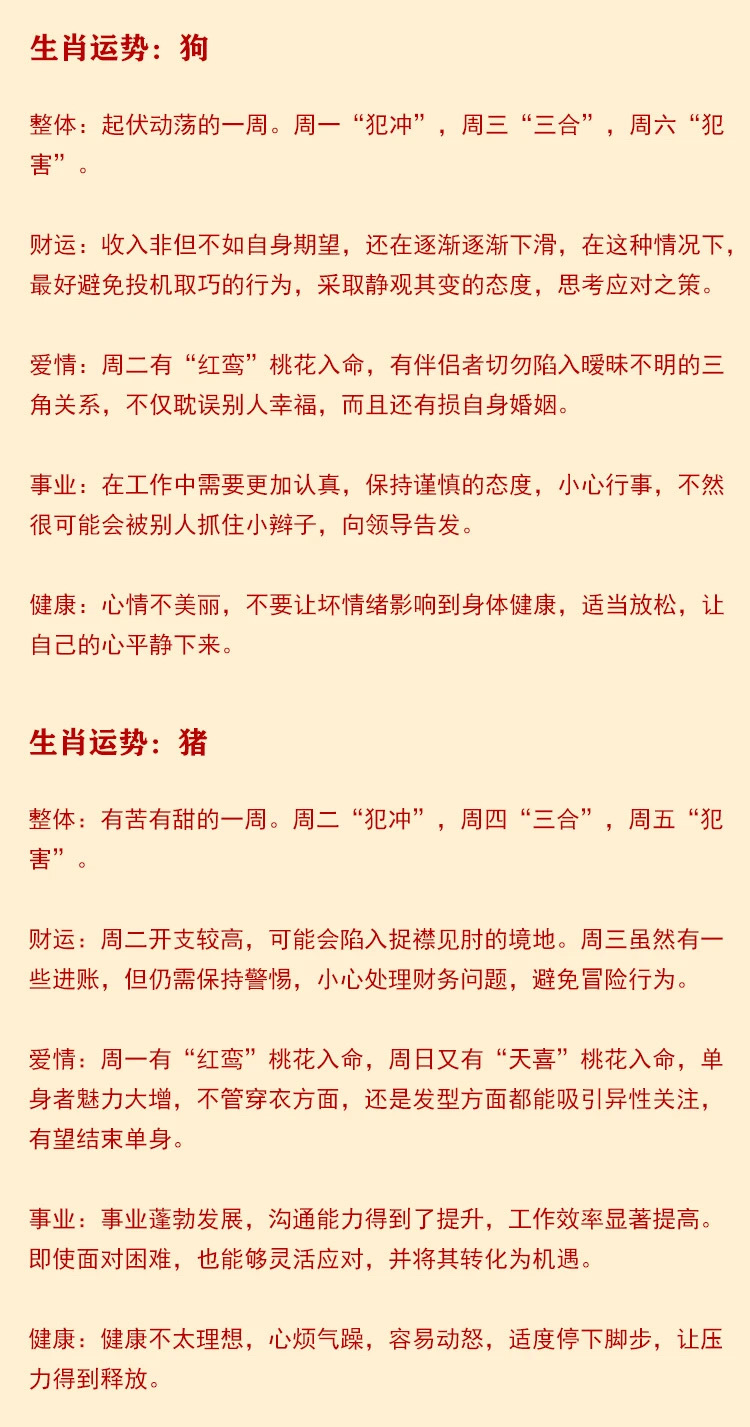 生肖运势：狗

整体：起伏动荡的一周。周一“犯冲”，周三“三合”，周六“犯害”。

财运：收入非但不如自身期望，还在逐渐逐渐下滑，在这种情况下，最好避免投机取巧的行为，采取静观其变的态度，思考应对之策。

爱情：周二有“红鸾”桃花入命，有伴侣者切勿陷入暧昧不明的三角关系，不仅耽误别人幸福，而且还有损自身婚姻。

事业：在工作中需要更加认真，保持谨慎的态度，小心行事，不然很可能会被别人抓住小辫子，向领导告发。

健康：心情不美丽，不要让坏情绪影响到身体健康，适当放松，让自己的心平静下来。

生肖运势：猪

整体：有苦有甜的一周。周二“犯冲”，周四“三合”，周五“犯害”。

财运：周二开支较高，可能会陷入捉襟见肘的境地。周三虽然有一些进账，但仍需保持警惕，小心处理财务问题，避免冒险行为。

爱情：周一有“红鸾”桃花入命，周日又有“天喜”桃花入命，单身者魅力大增，不管穿衣方面，还是发型方面都能吸引异性关注，有望结束单身。

事业：事业蓬勃发展，沟通能力得到了提升，工作效率显著提高。即使面对困难，也能够灵活应对，并将其转化为机遇。

健康：健康不太理想，心烦气躁，容易动怒，适度停下脚步，让压力得到释放。